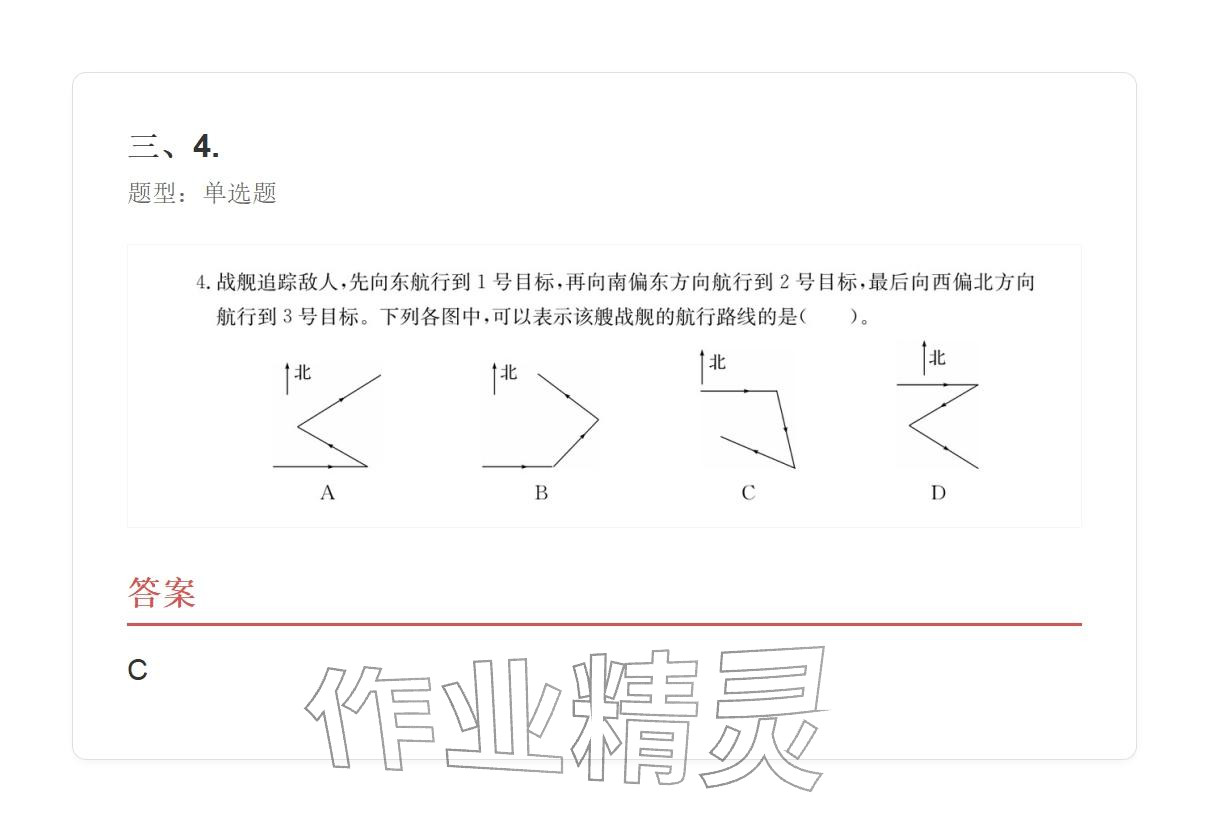 三、4.

题型：单选题

4. 战舰追踪敌人，先向东航行到 1 号目标，再向南偏东方向航行到 2 号目标，最后向西偏北方向航行到 3 号目标。下列各图中，可以表示该艘战舰的航行路线的是(　　)。

北

A

北

B

北

C

北

D

答案

C

作业精灵